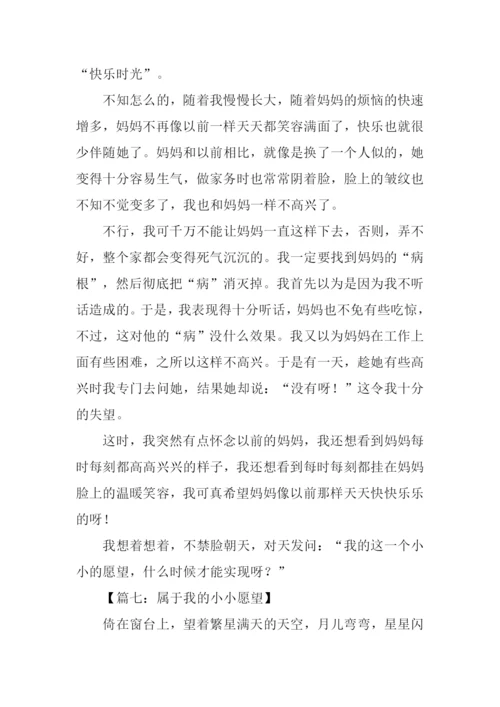 “快乐时光”。

不知怎么的，随着我慢慢长大，随着妈妈的烦恼的快速增多，妈妈不再像以前一样天天都笑容满面了，快乐也就很少伴随她了。妈妈和以前相比，就像是换了一个人似的，她变得十分容易生气，做家务时也常常阴着脸，脸上的皱纹也不知不觉变多了，我也和妈妈一样不高兴了。

不行，我可千万不能让妈妈一直这样下去，否则，弄不好，整个家都会变得死气沉沉的。我一定要找到妈妈的“病根”，然后彻底把“病”消灭掉。我首先以为是因为我不听话造成的。于是，我表现得十分听话，妈妈也不免有些吃惊，不过，这对他的“病”没什么效果。我又以为妈妈在工作上面有些困难，之所以这样不高兴。于是有一天，趁她有些高兴时我专门去问她，结果她却说：“没有呀！”这令我十分的失望。

这时，我突然有点怀念以前的妈妈，我还想看到妈妈每时每刻都高高兴兴的样子，我还想看到每时每刻都挂在妈妈脸上的温暖笑容，我可真希望妈妈像以前那样天天快快乐乐的呀！

我想着想着，不禁脸朝天，对天发问：“我的这一个小小的愿望，什么时候才能实现呀？”

【篇七：属于我的小小愿望】

倚在窗台上，望着繁星满天的天空，月儿弯弯，星星闪